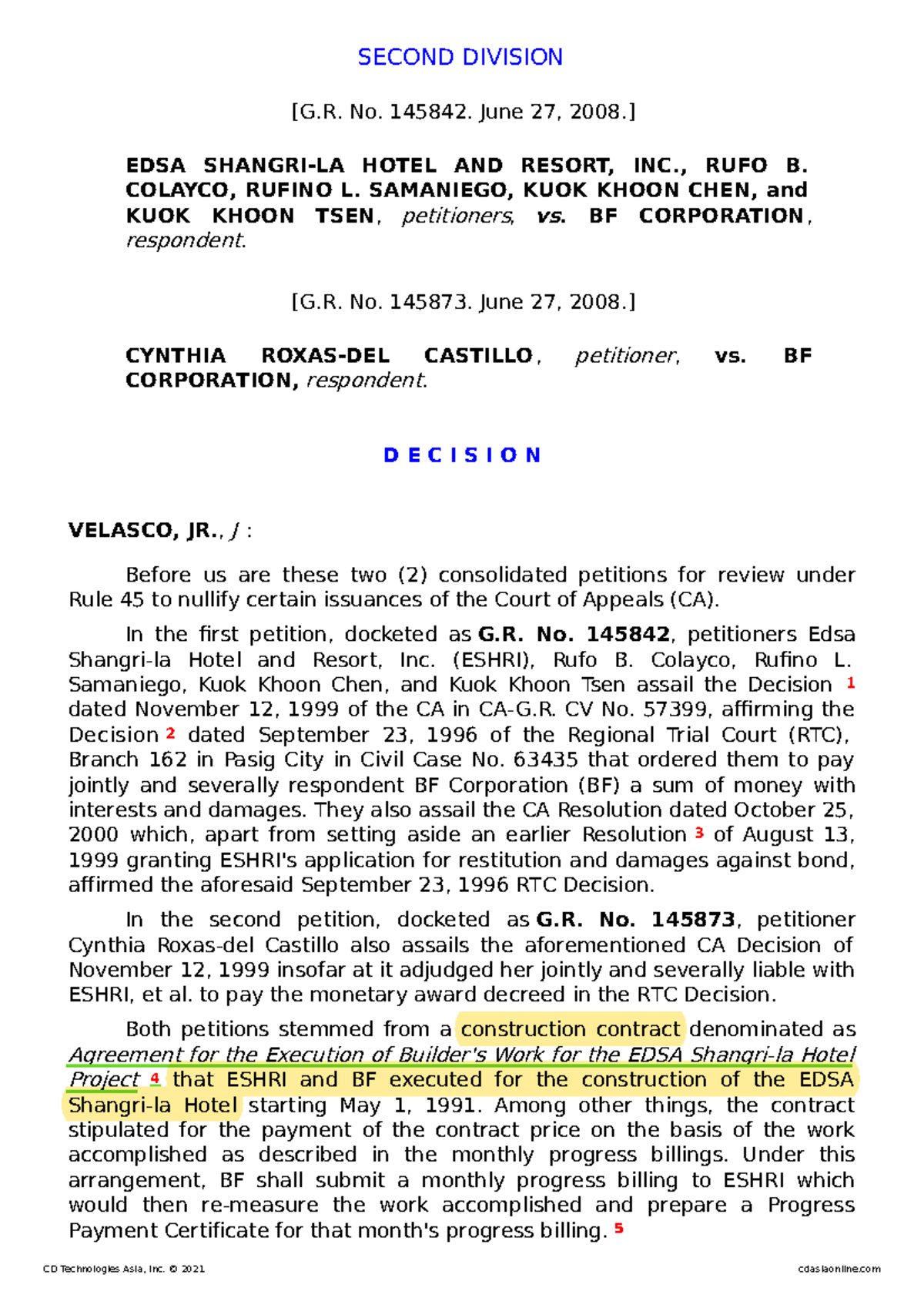 SECOND DIVISION

[G.R. No. 145842. June 27, 2008.]

EDSA SHANGRI-LA HOTEL AND RESORT, INC., RUFO B. COLAYCO, RUFINO L. SAMANIEGO, KUOK KHOON CHEN, and KUOK KHOON TSEN, petitioners, vs. BF CORPORATION, respondent.

[G.R. No. 145873. June 27, 2008.]

CYNTHIA ROXAS-DEL CASTILLO, petitioner, vs. BF CORPORATION, respondent.

D E C I S I O N

VELASCO, JR., J :

Before us are these two (2) consolidated petitions for review under Rule 45 to nullify certain issuances of the Court of Appeals (CA).

In the first petition, docketed as G.R. No. 145842, petitioners Edsa Shangri-la Hotel and Resort, Inc. (ESHRI), Rufo B. Colayco, Rufino L. Samaniego, Kuok Khoon Chen, and Kuok Khoon Tsen assail the Decision 1 dated November 12, 1999 of the CA in CA-G.R. CV No. 57399, affirming the Decision 2 dated September 23, 1996 of the Regional Trial Court (RTC), Branch 162 in Pasig City in Civil Case No. 63435 that ordered them to pay jointly and severally respondent BF Corporation (BF) a sum of money with interests and damages. They also assail the CA Resolution dated October 25, 2000 which, apart from setting aside an earlier Resolution 3 of August 13, 1999 granting ESHRI's application for restitution and damages against bond, affirmed the aforesaid September 23, 1996 RTC Decision.

In the second petition, docketed as G.R. No. 145873, petitioner Cynthia Roxas-del Castillo also assails the aforementioned CA Decision of November 12, 1999 insofar at it adjudged her jointly and severally liable with ESHRI, et al. to pay the monetary award decreed in the RTC Decision.

Both petitions stemmed from a construction contract denominated as Agreement for the Execution of Builder's Work for the EDSA Shangri-la Hotel Project 4 that ESHRI and BF executed for the construction of the EDSA Shangri-la Hotel starting May 1, 1991. Among other things, the contract stipulated for the payment of the contract price on the basis of the work accomplished as described in the monthly progress billings. Under this arrangement, BF shall submit a monthly progress billing to ESHRI which would then re-measure the work accomplished and prepare a Progress Payment Certificate for that month's progress billing. 5

CD Technologies Asia, Inc. © 2021 cdasiaonline.com